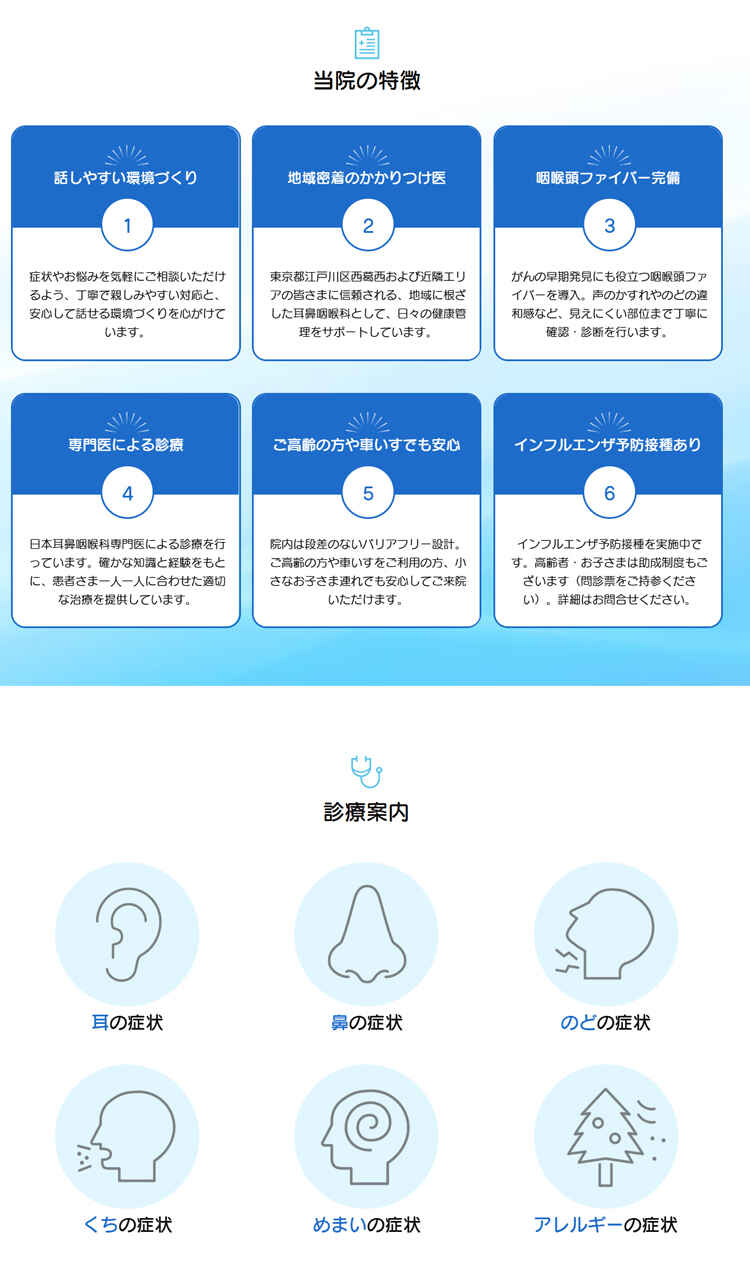 当院の特徴

話しやすい環境づくり

1

症状やお悩みを気軽にご相談いただけるよう、丁寧で親しみやすい対応と、安心して話せる環境づくりを心がけています。

地域密着のかかりつけ医

2

東京都江戸川区西葛西および近隣エリアの皆さまに信頼される、地域に根ざした耳鼻咽喉科として、日々の健康管理をサポートしています。

咽喉頭ファイバー完備

3

がんの早期発見にも役立つ咽喉頭ファイバーを導入。声のかすれやのどの違和感など、見えにくい部位まで丁寧に確認・診断を行います。

専門医による診療

4

日本耳鼻咽喉科専門医による診療を行っています。確かな知識と経験をもとに、患者さま一人一人に合わせた適切な治療を提供しています。

ご高齢の方や車いすでも安心

5

院内は段差のないバリアフリー設計。ご高齢の方や車いすをご利用の方、小さなお子さま連れでも安心してご来院いただけます。

インフルエンザ予防接種あり

6

インフルエンザ予防接種を実施中です。高齢者・お子さまは助成制度もございます（問診票をご持参ください）。詳細はお問合せください。

診療案内

耳の症状

鼻の症状

のどの症状

くちの症状

めまいの症状

アレルギーの症状